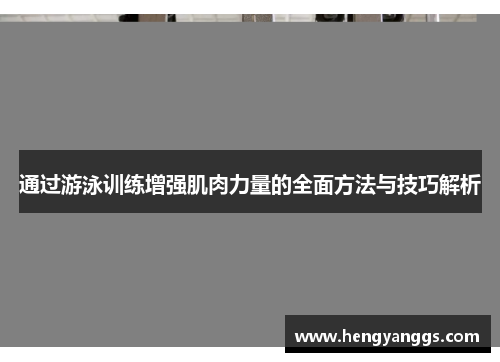 通过游泳训练增强肌肉力量的全面方法与技巧解析

www.hengyanggs.com